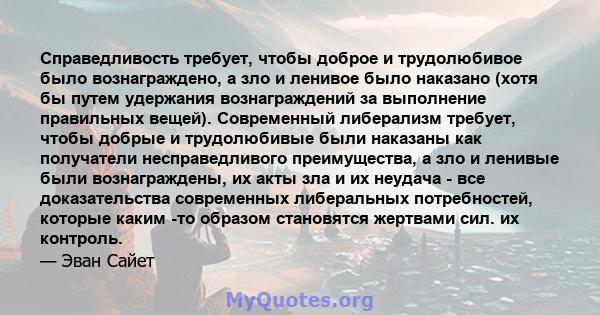 Справедливость требует, чтобы доброе и трудолюбивое было вознаграждено, а зло и ленивое было наказано (хотя бы путем удержания вознаграждений за выполнение правильных вещей). Современный либерализм требует, чтобы добрые и трудолюбивые были наказаны как получатели несправедливого преимущества, а зло и ленивые были вознаграждены, их акты зла и их неудача - все доказательства современных либеральных потребностей, которые каким -то образом становятся жертвами сил. их контроль.
— Эван Сайет

MyQuotes.org